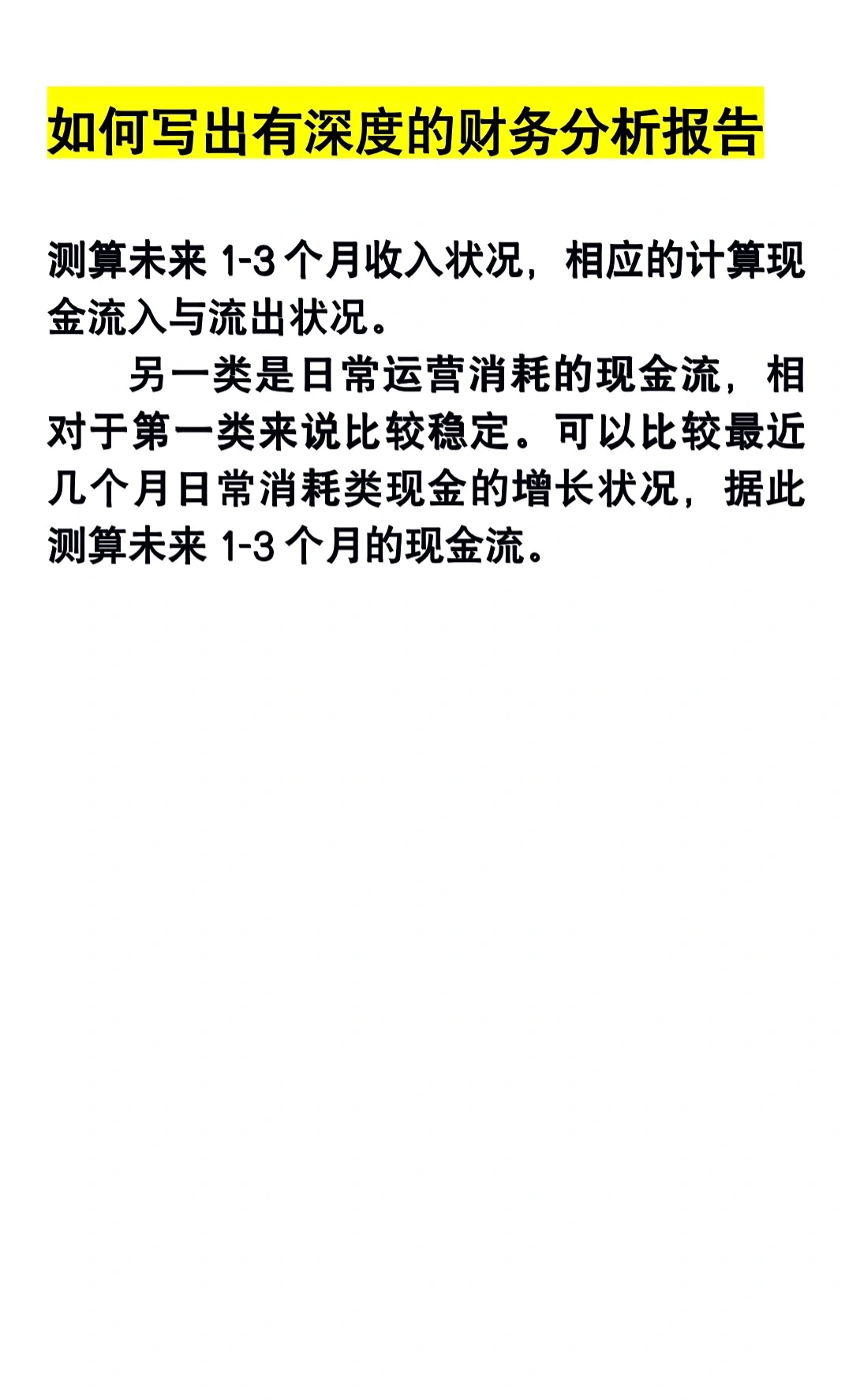 如何写出有深度的财务分析报告

测算未来 1-3 个月收入状况，相应的计算现金流入与流出状况。

另一类是日常运营消耗的现金流，相对于第一类来说比较稳定。可以比较最近几个月日常消耗类现金的增长状况，据此测算未来 1-3 个月的现金流。